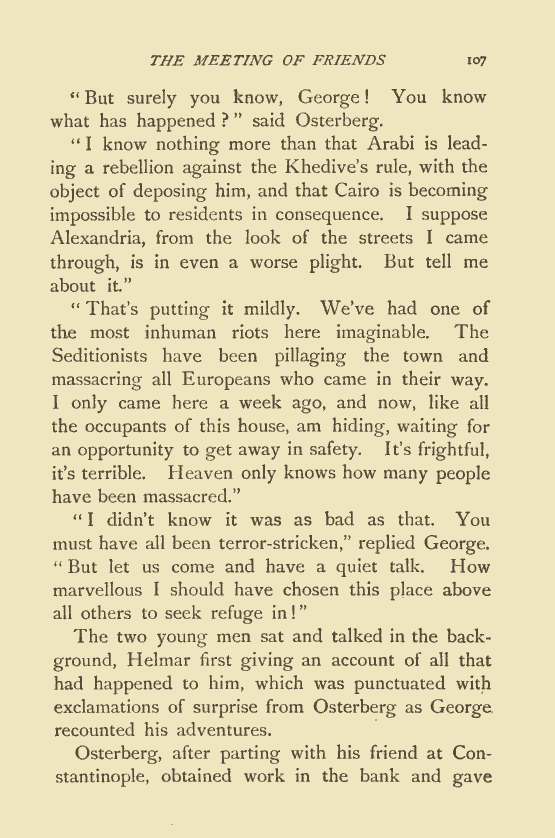 THE MEETING OF FRIENDS 107

"But surely you know, George! You know what has happened?" said Osterberg.

"I know nothing more than that Arabi is leading a rebellion against the Khedive's rule, with the object of deposing him, and that Cairo is becoming impossible to residents in consequence. I suppose Alexandria, from the look of the streets I came through, is in even a worse plight. But tell me about it."

"That's putting it mildly. We've had one of the most inhuman riots here imaginable. The Seditionists have been pillaging the town and massacring all Europeans who came in their way. I only came here a week ago, and now, like all the occupants of this house, am hiding, waiting for an opportunity to get away in safety. It's frightful, it's terrible. Heaven only knows how many people have been massacred."

"I didn't know it was as bad as that. You must have all been terror-stricken," replied George. "But let us come and have a quiet talk. How marvellous I should have chosen this place above all others to seek refuge in!"

The two young men sat and talked in the background, Helmar first giving an account of all that had happened to him, which was punctuated with exclamations of surprise from Osterberg as George recounted his adventures.

Osterberg, after parting with his friend at Constantinople, obtained work in the bank and gave